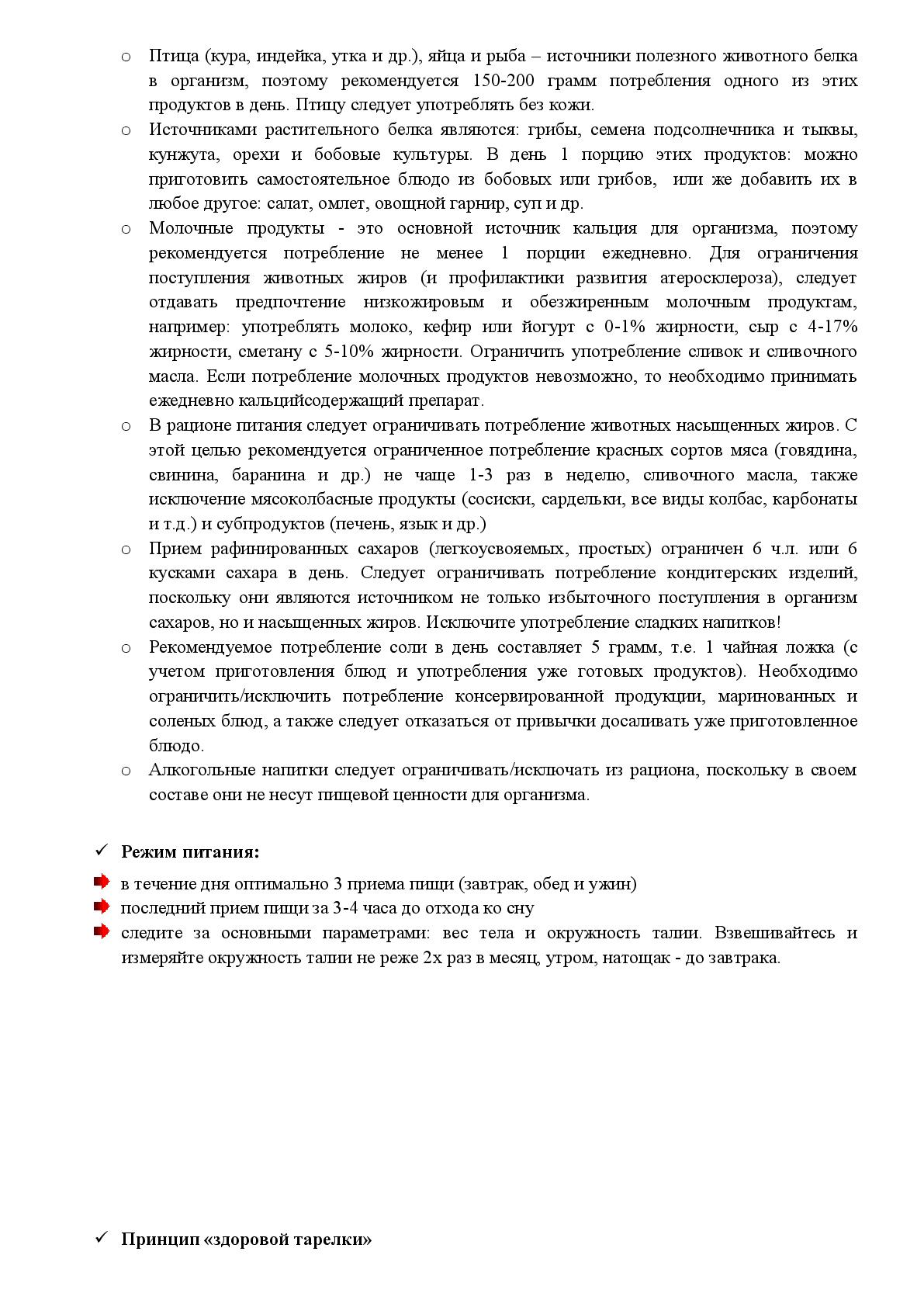 o Птица (кура, индейка, утка и др.), яйца и рыба – источники полезного животного белка в организм, поэтому рекомендуется 150-200 грамм потребления одного из этих продуктов в день. Птицу следует употреблять без кожи.

o Источниками растительного белка являются: грибы, семена подсолнечника и тыквы, кунжута, орехи и бобовые культуры. В день 1 порцию этих продуктов: можно приготовить самостоятельное блюдо из бобовых или грибов, или же добавить их в любое другое: салат, омлет, овощной гарнир, суп и др.

o Молочные продукты - это основной источник кальция для организма, поэтому рекомендуется потребление не менее 1 порции ежедневно. Для ограничения поступления животных жиров (и профилактики развития атеросклероза), следует отдавать предпочтение низкожировым и обезжиренным молочным продуктам, например: употреблять молоко, кефир или йогурт с 0-1% жирности, сыр с 4-17% жирности, сметану с 5-10% жирности. Ограничить употребление сливок и сливочного масла. Если потребление молочных продуктов невозможно, то необходимо принимать ежедневно кальцийсодержащий препарат.

o В рационе питания следует ограничивать потребление животных насыщенных жиров. С этой целью рекомендуется ограниченное потребление красных сортов мяса (говядина, свинина, баранина и др.) не чаще 1-3 раз в неделю, сливочного масла, также исключение мясоколбасные продукты (сосиски, сардельки, все виды колбас, карбонаты и т.д.) и субпродуктов (печень, язык и др.)

o Прием рафинированных сахаров (легкоусвояемых, простых) ограничен 6 ч.л. или 6 кусками сахара в день. Следует ограничивать потребление кондитерских изделий, поскольку они являются источником не только избыточного поступления в организм сахаров, но и насыщенных жиров. Исключите употребление сладких напитков!

o Рекомендуемое потребление соли в день составляет 5 грамм, т.е. 1 чайная ложка (с учетом приготовления блюд и употребления уже готовых продуктов). Необходимо ограничить/исключить потребление консервированной продукции, маринованных и соленых блюд, а также следует отказаться от привычки досаливать уже приготовленное блюдо.

o Алкогольные напитки следует ограничивать/исключать из рациона, поскольку в своем составе они не несут пищевой ценности для организма.

✓ Режим питания:

в течение дня оптимально 3 приема пищи (завтрак, обед и ужин)
последний прием пищи за 3-4 часа до отхода ко сну
следите за основными параметрами: вес тела и окружность талии. Взвешивайтесь и измеряйте окружность талии не реже 2х раз в месяц, утром, натощак - до завтрака.

✓ Принцип «здоровой тарелки»